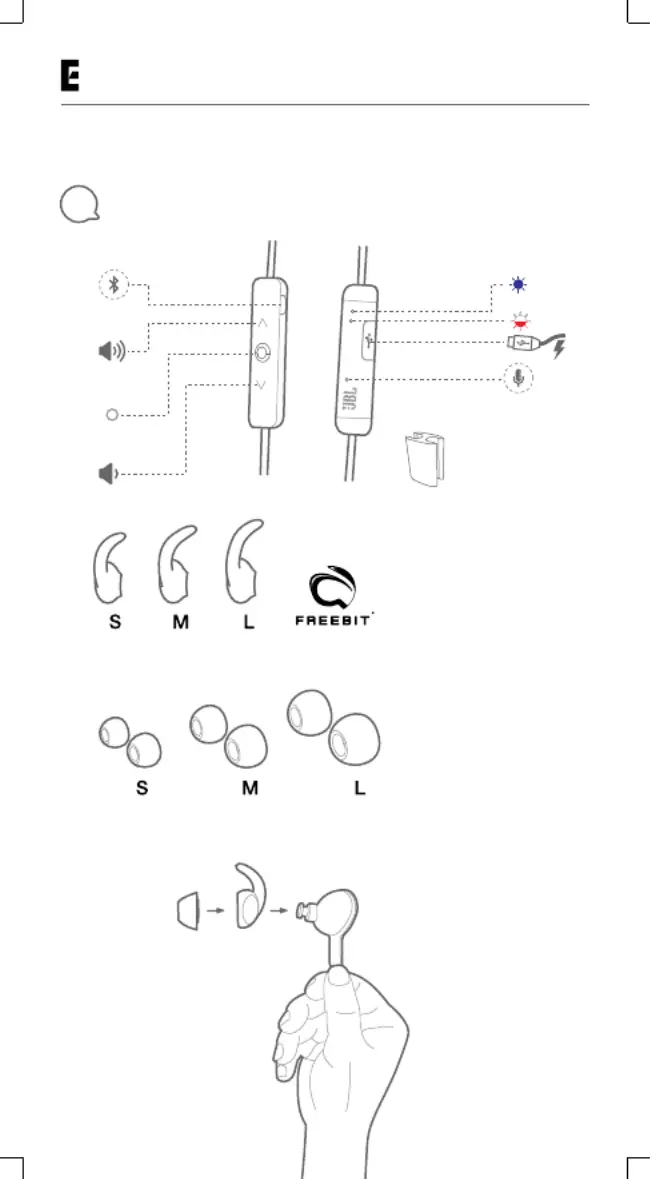 E

JBL

S M L

FREEBIT

S M L